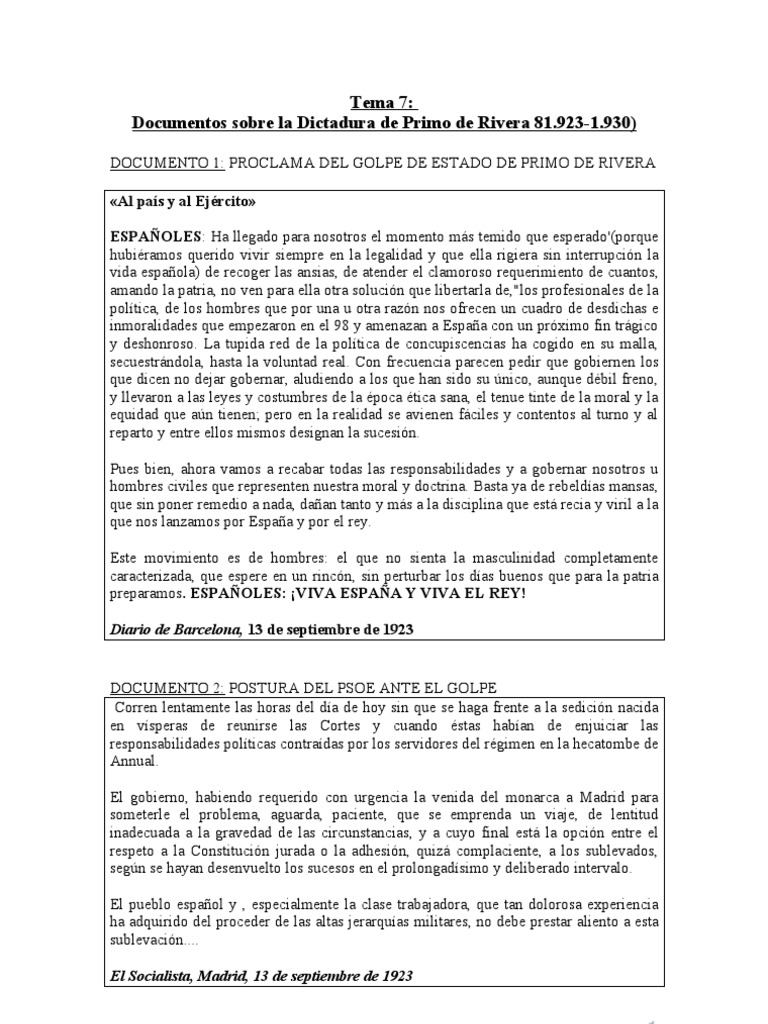 Tema 7:
Documentos sobre la Dictadura de Primo de Rivera 81.923-1.930)

DOCUMENTO 1: PROCLAMA DEL GOLPE DE ESTADO DE PRIMO DE RIVERA

«Al país y al Ejército»

ESPAÑOLES: Ha llegado para nosotros el momento más temido que esperado'(porque hubiéramos querido vivir siempre en la legalidad y que ella rigiera sin interrupción la vida española) de recoger las ansias, de atender el clamoroso requerimiento de cuantos, amando la patria, no ven para ella otra solución que libertarla de,"los profesionales de la política, de los hombres que por una u otra razón nos ofrecen un cuadro de desdichas e inmoralidades que empezaron en el 98 y amenazan a España con un próximo fin trágico y deshonroso. La tupida red de la política de concupiscencias ha cogido en su malla, secuestrándola, hasta la voluntad real. Con frecuencia parecen pedir que gobiernen los que dicen no dejar gobernar, aludiendo a los que han sido su único, aunque débil freno, y llevaron a las leyes y costumbres de la época ética sana, el tenue tinte de la moral y la equidad que aún tienen; pero en la realidad se avienen fáciles y contentos al turno y al reparto y entre ellos mismos designan la sucesión.

Pues bien, ahora vamos a recabar todas las responsabilidades y a gobernar nosotros u hombres civiles que representen nuestra moral y doctrina. Basta ya de rebeldías mansas, que sin poner remedio a nada, dañan tanto y más a la disciplina que está recia y viril a la que nos lanzamos por España y por el rey.

Este movimiento es de hombres: el que no sienta la masculinidad completamente caracterizada, que espere en un rincón, sin perturbar los días buenos que para la patria preparamos. ESPAÑOLES: ¡VIVA ESPAÑA Y VIVA EL REY!

Diario de Barcelona, 13 de septiembre de 1923

DOCUMENTO 2: POSTURA DEL PSOE ANTE EL GOLPE

Corren lentamente las horas del día de hoy sin que se haga frente a la sedición nacida en vísperas de reunirse las Cortes y cuando éstas habían de enjuiciar las responsabilidades políticas contraídas por los servidores del régimen en la hecatombe de Annual.

El gobierno, habiendo requerido con urgencia la venida del monarca a Madrid para someterle el problema, aguarda, paciente, que se emprenda un viaje, de lentitud inadecuada a la gravedad de las circunstancias, y a cuyo final está la opción entre el respeto a la Constitución jurada o la adhesión, quizá complaciente, a los sublevados, según se hayan desenvuelto los sucesos en el prolongadísimo y deliberado intervalo.

El pueblo español y , especialmente la clase trabajadora, que tan dolorosa experiencia ha adquirido del proceder de las altas jerarquías militares, no debe prestar aliento a esta sublevación....

El Socialista, Madrid, 13 de septiembre de 1923